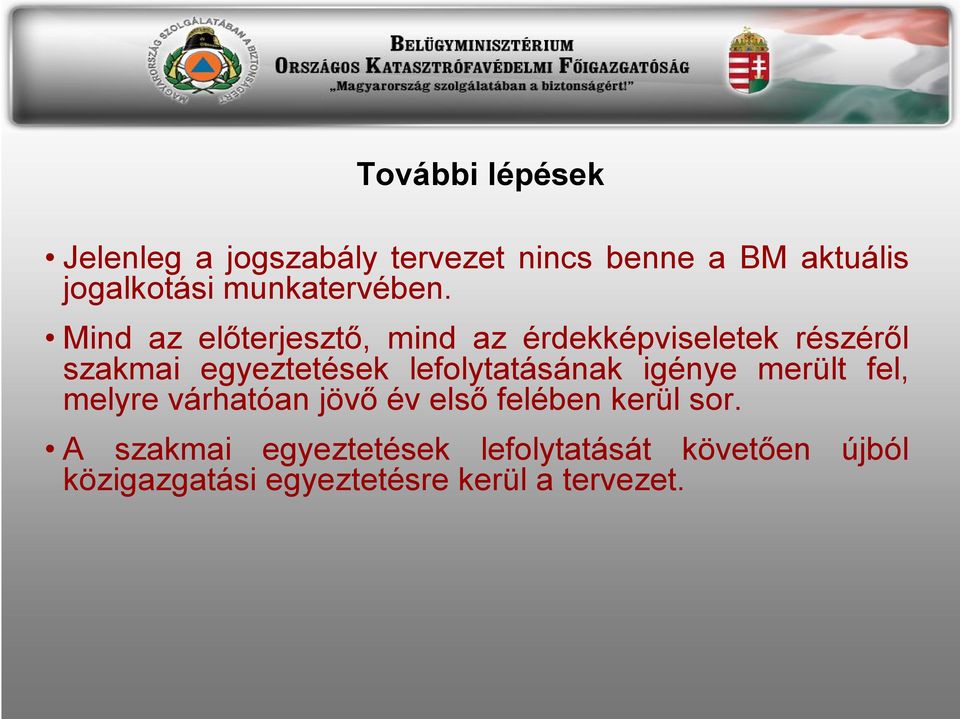 MAGYARORSZÁG SZOLGÁLATÁBAN A BIZTONSÁGÉRT

BELÜGYMINISZTÉRIUM
ORSZÁGOS KATASZTRÓFAVÉDELMI FŐIGAZGATÓSÁG
„Magyarország szolgálatában a biztonságért!”

További lépések

• Jelenleg a jogszabály tervezet nincs benne a BM aktuális jogalkotási munkatervében.

• Mind az előterjesztő, mind az érdekképviseletek részéről szakmai egyeztetések lefolytatásának igénye merült fel, melyre várhatóan jövő év első felében kerül sor.

• A szakmai egyeztetések lefolytatását követően újból közigazgatási egyeztetésre kerül a tervezet.